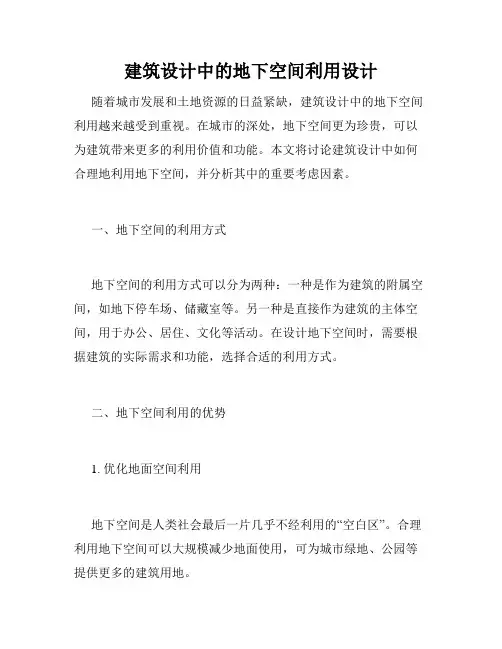 建筑设计中的地下空间利用设计

随着城市发展和土地资源的日益紧缺，建筑设计中的地下空间利用越来越受到重视。在城市的深处，地下空间更为珍贵，可以为建筑带来更多的利用价值和功能。本文将讨论建筑设计中如何合理地利用地下空间，并分析其中的重要考虑因素。

一、地下空间的利用方式

地下空间的利用方式可以分为两种：一种是作为建筑的附属空间，如地下停车场、储藏室等。另一种是直接作为建筑的主体空间，用于办公、居住、文化等活动。在设计地下空间时，需要根据建筑的实际需求和功能，选择合适的利用方式。

二、地下空间利用的优势

1. 优化地面空间利用

地下空间是人类社会最后一片几乎不经利用的“空白区”。合理利用地下空间可以大规模减少地面使用，可为城市绿地、公园等提供更多的建筑用地。